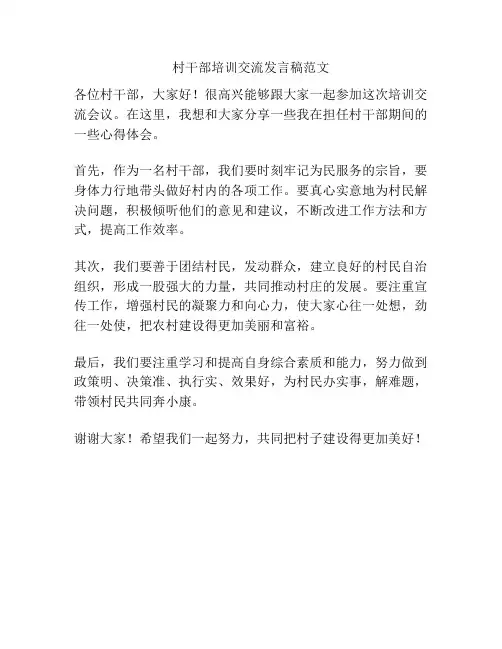 村干部培训交流发言稿范文

各位村干部，大家好！很高兴能够跟大家一起参加这次培训交流会议。在这里，我想和大家分享一些我在担任村干部期间的一些心得体会。

首先，作为一名村干部，我们要时刻牢记为民服务的宗旨，要身体力行地带头做好村内的各项工作。要真心实意地为村民解决问题，积极倾听他们的意见和建议，不断改进工作方法和方式，提高工作效率。

其次，我们要善于团结村民，发动群众，建立良好的村民自治组织，形成一股强大的力量，共同推动村庄的发展。要注重宣传工作，增强村民的凝聚力和向心力，使大家心往一处想，劲往一处使，把农村建设得更加美丽和富裕。

最后，我们要注重学习和提高自身综合素质和能力，努力做到政策明、决策准、执行实、效果好，为村民办实事，解难题，带领村民共同奔小康。

谢谢大家！希望我们一起努力，共同把村子建设得更加美好！